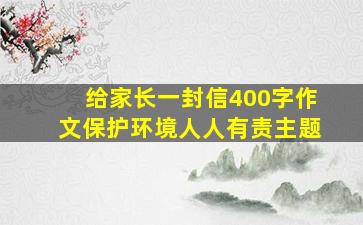 给家长一封信400字作文保护环境人人有责主题